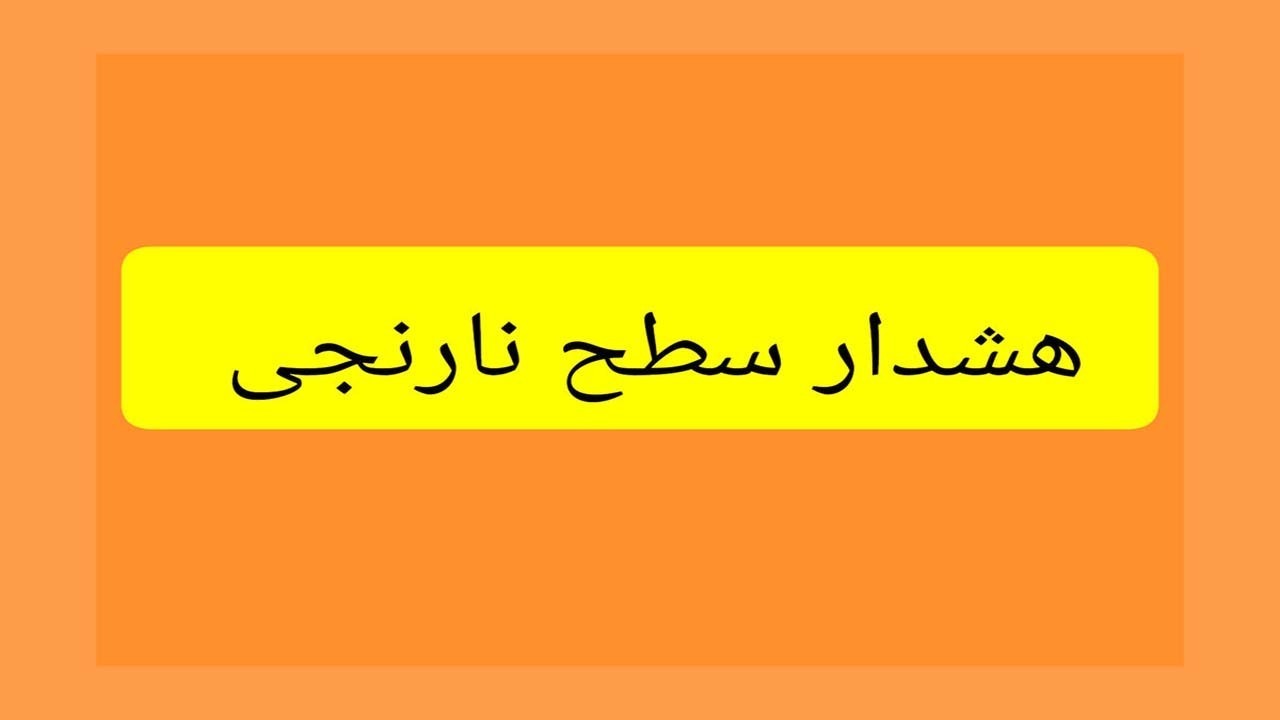 هشدار سطح نارنجی